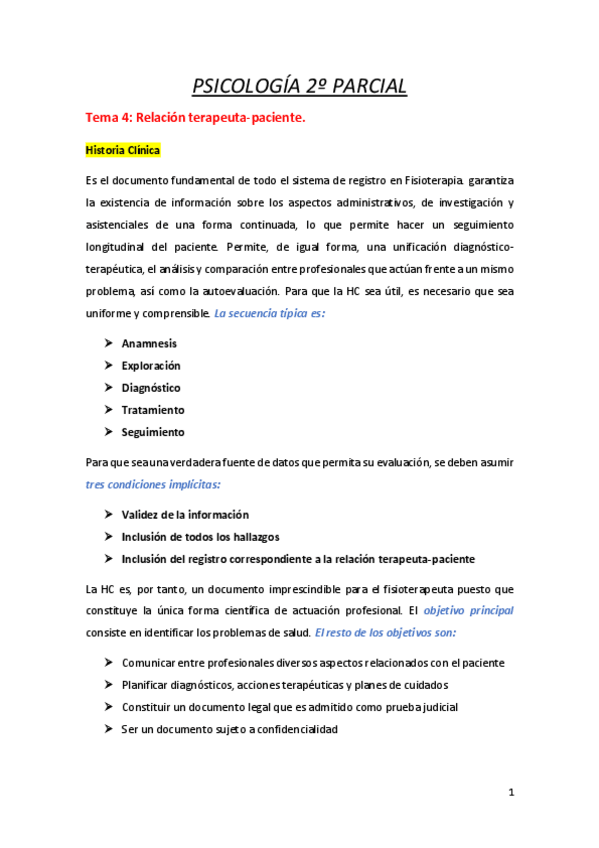 PSICOLOGÍA 2º PARCIAL

Tema 4: Relación terapeuta-paciente.

Historia Clínica

Es el documento fundamental de todo el sistema de registro en Fisioterapia. garantiza la existencia de información sobre los aspectos administrativos, de investigación y asistenciales de una forma continuada, lo que permite hacer un seguimiento longitudinal del paciente. Permite, de igual forma, una unificación diagnóstico-terapéutica, el análisis y comparación entre profesionales que actúan frente a un mismo problema, así como la autoevaluación. Para que la HC sea útil, es necesario que sea uniforme y comprensible. La secuencia típica es:

➤ Anamnesis
➤ Exploración
➤ Diagnóstico
➤ Tratamiento
➤ Seguimiento

Para que sea una verdadera fuente de datos que permita su evaluación, se deben asumir tres condiciones implícitas:

➤ Validez de la información
➤ Inclusión de todos los hallazgos
➤ Inclusión del registro correspondiente a la relación terapeuta-paciente

La HC es, por tanto, un documento imprescindible para el fisioterapeuta puesto que constituye la única forma científica de actuación profesional. El objetivo principal consiste en identificar los problemas de salud. El resto de los objetivos son:

➤ Comunicar entre profesionales diversos aspectos relacionados con el paciente
➤ Planificar diagnósticos, acciones terapéuticas y planes de cuidados
➤ Constituir un documento legal que es admitido como prueba judicial
➤ Ser un documento sujeto a confidencialidad

1